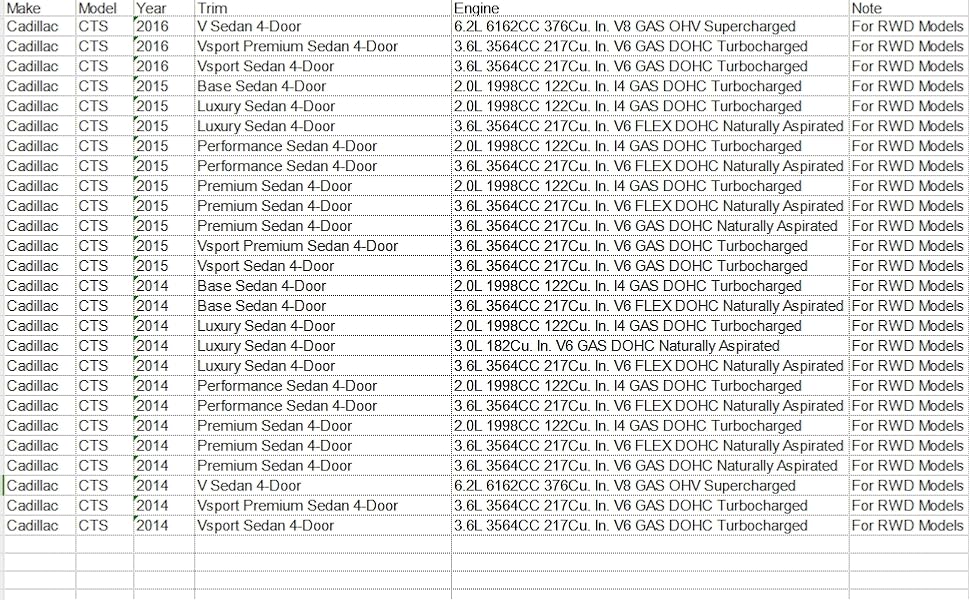 | Make | Model | Year | Trim | Engine | Note |
|---|---|---|---|---|---|
| Cadillac | CTS | 2016 | V Sedan 4-Door | 6.2L 6162CC 376Cu. In. V8 GAS OHV Supercharged | For RWD Models |
| Cadillac | CTS | 2016 | Vsport Premium Sedan 4-Door | 3.6L 3564CC 217Cu. In. V6 GAS DOHC Turbocharged | For RWD Models |
| Cadillac | CTS | 2016 | Vsport Sedan 4-Door | 3.6L 3564CC 217Cu. In. V6 GAS DOHC Turbocharged | For RWD Models |
| Cadillac | CTS | 2015 | Base Sedan 4-Door | 2.0L 1998CC 122Cu. In. I4 GAS DOHC Turbocharged | For RWD Models |
| Cadillac | CTS | 2015 | Luxury Sedan 4-Door | 2.0L 1998CC 122Cu. In. I4 GAS DOHC Turbocharged | For RWD Models |
| Cadillac | CTS | 2015 | Luxury Sedan 4-Door | 3.6L 3564CC 217Cu. In. V6 FLEX DOHC Naturally Aspirated | For RWD Models |
| Cadillac | CTS | 2015 | Performance Sedan 4-Door | 2.0L 1998CC 122Cu. In. I4 GAS DOHC Turbocharged | For RWD Models |
| Cadillac | CTS | 2015 | Performance Sedan 4-Door | 3.6L 3564CC 217Cu. In. V6 FLEX DOHC Naturally Aspirated | For RWD Models |
| Cadillac | CTS | 2015 | Premium Sedan 4-Door | 2.0L 1998CC 122Cu. In. I4 GAS DOHC Turbocharged | For RWD Models |
| Cadillac | CTS | 2015 | Premium Sedan 4-Door | 3.6L 3564CC 217Cu. In. V6 FLEX DOHC Naturally Aspirated | For RWD Models |
| Cadillac | CTS | 2015 | Premium Sedan 4-Door | 3.6L 3564CC 217Cu. In. V6 GAS DOHC Naturally Aspirated | For RWD Models |
| Cadillac | CTS | 2015 | Vsport Premium Sedan 4-Door | 3.6L 3564CC 217Cu. In. V6 GAS DOHC Turbocharged | For RWD Models |
| Cadillac | CTS | 2015 | Vsport Sedan 4-Door | 3.6L 3564CC 217Cu. In. V6 GAS DOHC Turbocharged | For RWD Models |
| Cadillac | CTS | 2014 | Base Sedan 4-Door | 2.0L 1998CC 122Cu. In. I4 GAS DOHC Turbocharged | For RWD Models |
| Cadillac | CTS | 2014 | Base Sedan 4-Door | 3.6L 3564CC 217Cu. In. V6 FLEX DOHC Naturally Aspirated | For RWD Models |
| Cadillac | CTS | 2014 | Luxury Sedan 4-Door | 2.0L 1998CC 122Cu. In. I4 GAS DOHC Turbocharged | For RWD Models |
| Cadillac | CTS | 2014 | Luxury Sedan 4-Door | 3.0L 182Cu. In. V6 GAS DOHC Naturally Aspirated | For RWD Models |
| Cadillac | CTS | 2014 | Luxury Sedan 4-Door | 3.6L 3564CC 217Cu. In. V6 FLEX DOHC Naturally Aspirated | For RWD Models |
| Cadillac | CTS | 2014 | Performance Sedan 4-Door | 2.0L 1998CC 122Cu. In. I4 GAS DOHC Turbocharged | For RWD Models |
| Cadillac | CTS | 2014 | Performance Sedan 4-Door | 3.6L 3564CC 217Cu. In. V6 FLEX DOHC Naturally Aspirated | For RWD Models |
| Cadillac | CTS | 2014 | Premium Sedan 4-Door | 2.0L 1998CC 122Cu. In. I4 GAS DOHC Turbocharged | For RWD Models |
| Cadillac | CTS | 2014 | Premium Sedan 4-Door | 3.6L 3564CC 217Cu. In. V6 FLEX DOHC Naturally Aspirated | For RWD Models |
| Cadillac | CTS | 2014 | Premium Sedan 4-Door | 3.6L 3564CC 217Cu. In. V6 GAS DOHC Naturally Aspirated | For RWD Models |
| Cadillac | CTS | 2014 | V Sedan 4-Door | 6.2L 6162CC 376Cu. In. V8 GAS OHV Supercharged | For RWD Models |
| Cadillac | CTS | 2014 | Vsport Premium Sedan 4-Door | 3.6L 3564CC 217Cu. In. V6 GAS DOHC Turbocharged | For RWD Models |
| Cadillac | CTS | 2014 | Vsport Sedan 4-Door | 3.6L 3564CC 217Cu. In. V6 GAS DOHC Turbocharged | For RWD Models |